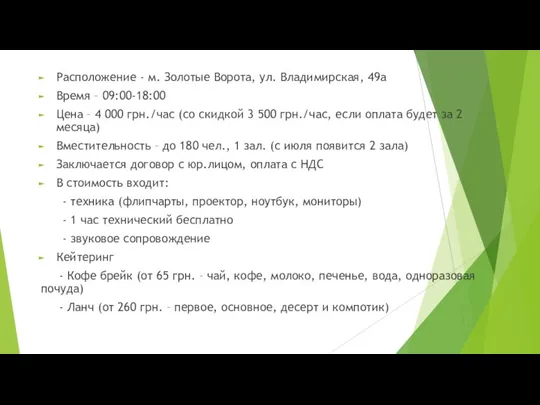 Расположение - м. Золотые Ворота, ул. Владимирская, 49а

Время – 09:00-18:00

Цена – 4 000 грн./час (со скидкой 3 500 грн./час, если оплата будет за 2 месяца)

Вместительность – до 180 чел., 1 зал. (с июля появится 2 зала)

Заключается договор с юр.лицом, оплата с НДС

В стоимость входит:

- техника (флипчарты, проектор, ноутбук, мониторы)

- 1 час технический бесплатно

- звуковое сопровождение

Кейтеринг

- Кофе брейк (от 65 грн. – чай, кофе, молоко, печенье, вода, одноразовая почуда)

- Ланч (от 260 грн. – первое, основное, десерт и компотик)